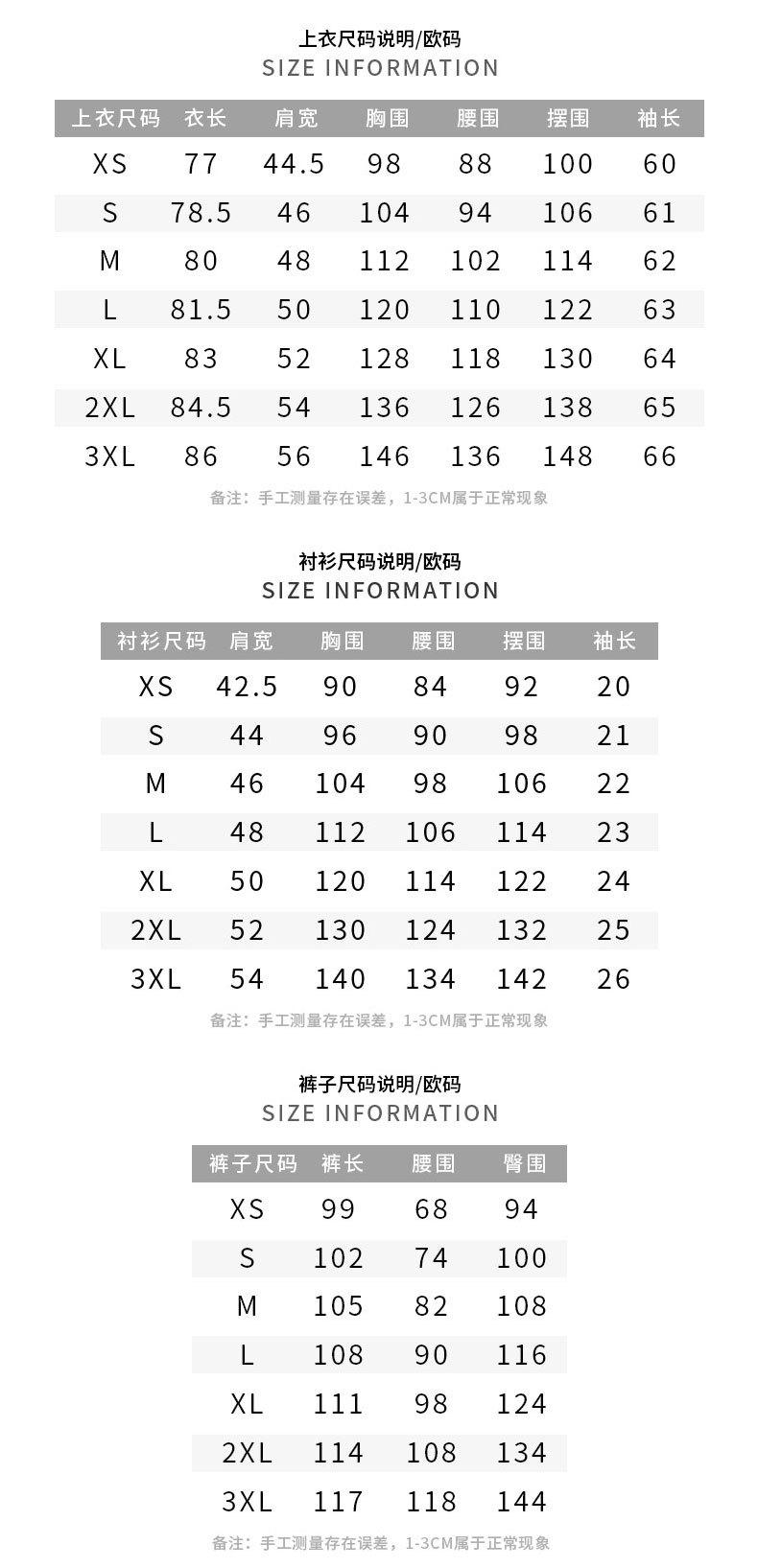 上衣尺码说明/欧码
SIZE INFORMATION

| 上衣尺码 | 衣长 | 肩宽 | 胸围 | 腰围 | 摆围 | 袖长 |
|---|---|---|---|---|---|---|
| XS | 77 | 44.5 | 98 | 88 | 100 | 60 |
| S | 78.5 | 46 | 104 | 94 | 106 | 61 |
| M | 80 | 48 | 112 | 102 | 114 | 62 |
| L | 81.5 | 50 | 120 | 110 | 122 | 63 |
| XL | 83 | 52 | 128 | 118 | 130 | 64 |
| 2XL | 84.5 | 54 | 136 | 126 | 138 | 65 |
| 3XL | 86 | 56 | 146 | 136 | 148 | 66 |

备注：手工测量存在误差，1-3CM属于正常现象

衬衫尺码说明/欧码
SIZE INFORMATION

| 衬衫尺码 | 肩宽 | 胸围 | 腰围 | 摆围 | 袖长 |
|---|---|---|---|---|---|
| XS | 42.5 | 90 | 84 | 92 | 20 |
| S | 44 | 96 | 90 | 98 | 21 |
| M | 46 | 104 | 98 | 106 | 22 |
| L | 48 | 112 | 106 | 114 | 23 |
| XL | 50 | 120 | 114 | 122 | 24 |
| 2XL | 52 | 130 | 124 | 132 | 25 |
| 3XL | 54 | 140 | 134 | 142 | 26 |

备注：手工测量存在误差，1-3CM属于正常现象

裤子尺码说明/欧码
SIZE INFORMATION

| 裤子尺码 | 裤长 | 腰围 | 臀围 |
|---|---|---|---|
| XS | 99 | 68 | 94 |
| S | 102 | 74 | 100 |
| M | 105 | 82 | 108 |
| L | 108 | 90 | 116 |
| XL | 111 | 98 | 124 |
| 2XL | 114 | 108 | 134 |
| 3XL | 117 | 118 | 144 |

备注：手工测量存在误差，1-3CM属于正常现象